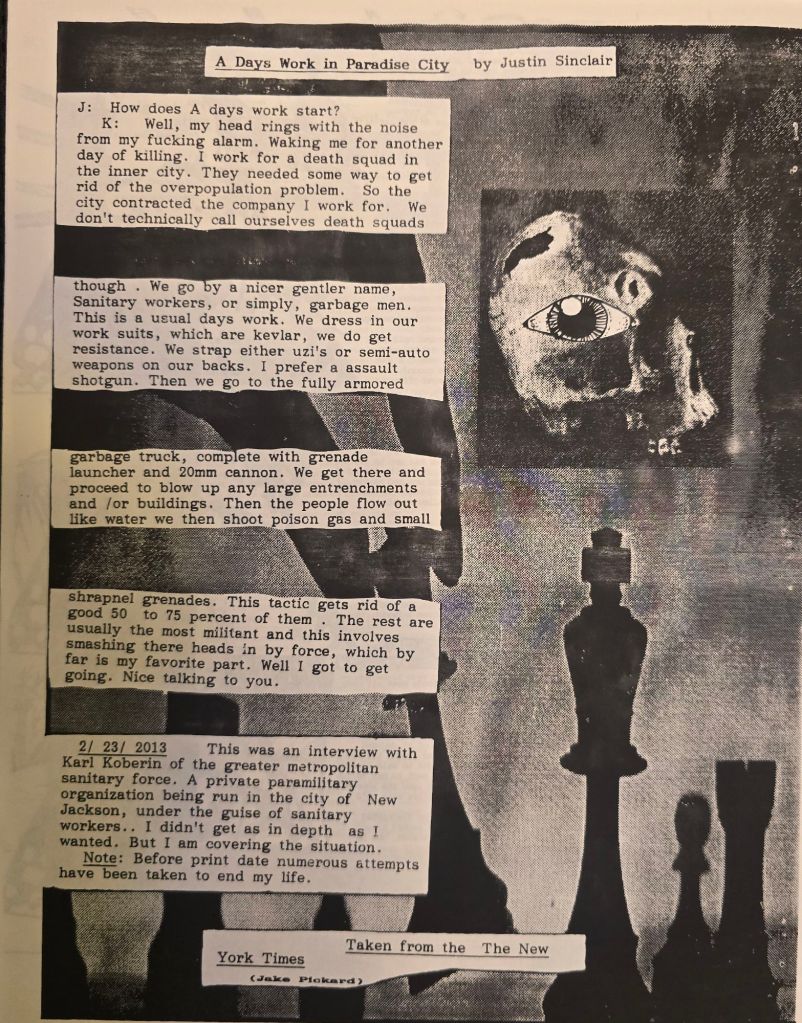 A Days Work in Paradise City by Justin Sinclair

J: How does A days work start?
K: Well, my head rings with the noise from my fucking alarm. Waking me for another day of killing. I work for a death squad in the inner city. They needed some way to get rid of the overpopulation problem. So the city contracted the company I work for. We don't technically call ourselves death squads

though . We go by a nicer gentler name, Sanitary workers, or simply, garbage men. This is a usual days work. We dress in our work suits, which are kevlar, we do get resistance. We strap either uzi's or semi-auto weapons on our backs. I prefer a assault shotgun. Then we go to the fully armored

garbage truck, complete with grenade launcher and 20mm cannon. We get there and proceed to blow up any large entrenchments and /or buildings. Then the people flow out like water we then shoot poison gas and small

shrapnel grenades. This tactic gets rid of a good 50 to 75 percent of them . The rest are usually the most militant and this involves smashing there heads in by force, which by far is my favorite part. Well I got to get going. Nice talking to you.

2/ 23/ 2013 This was an interview with Karl Koberin of the greater metropolitan sanitary force. A private paramilitary organization being run in the city of New Jackson, under the guise of sanitary workers.. I didn't get as in depth as I wanted. But I am covering the situation.
Note: Before print date numerous attempts have been taken to end my life.

Taken from the The New York Times
(Jake Pickard)